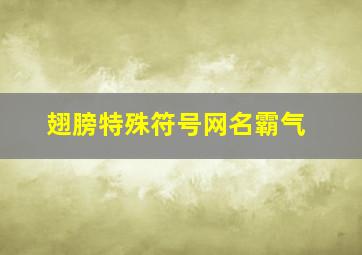 翅膀特殊符号网名霸气